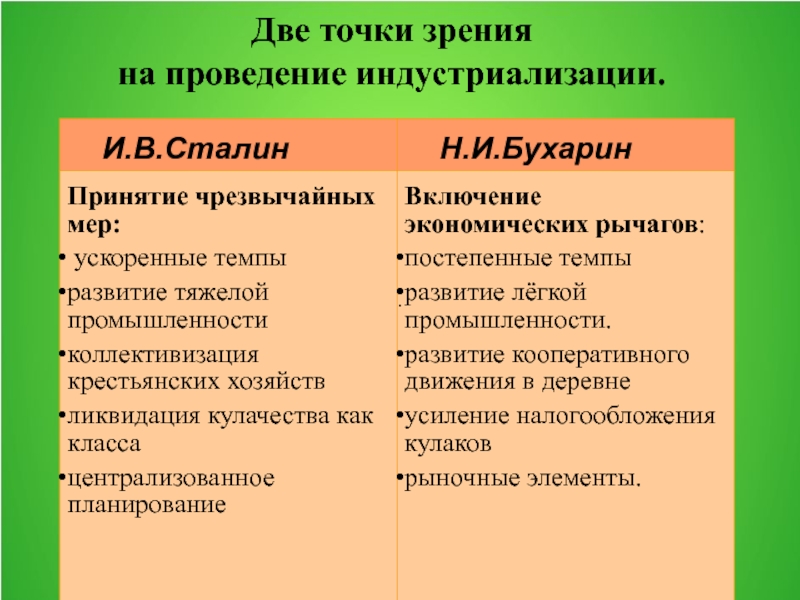 Две точки зрения
на проведение индустриализации.

| И.В.Сталин | Н.И.Бухарин |
|---|---|
| Принятие чрезвычайных мер: • ускоренные темпы • развитие тяжелой промышленности • коллективизация крестьянских хозяйств • ликвидация кулачества как класса • централизованное планирование | Включение экономических рычагов: • постепенные темпы • развитие лёгкой промышленности. • развитие кооперативного движения в деревне • усиление налогообложения кулаков • рыночные элементы. |